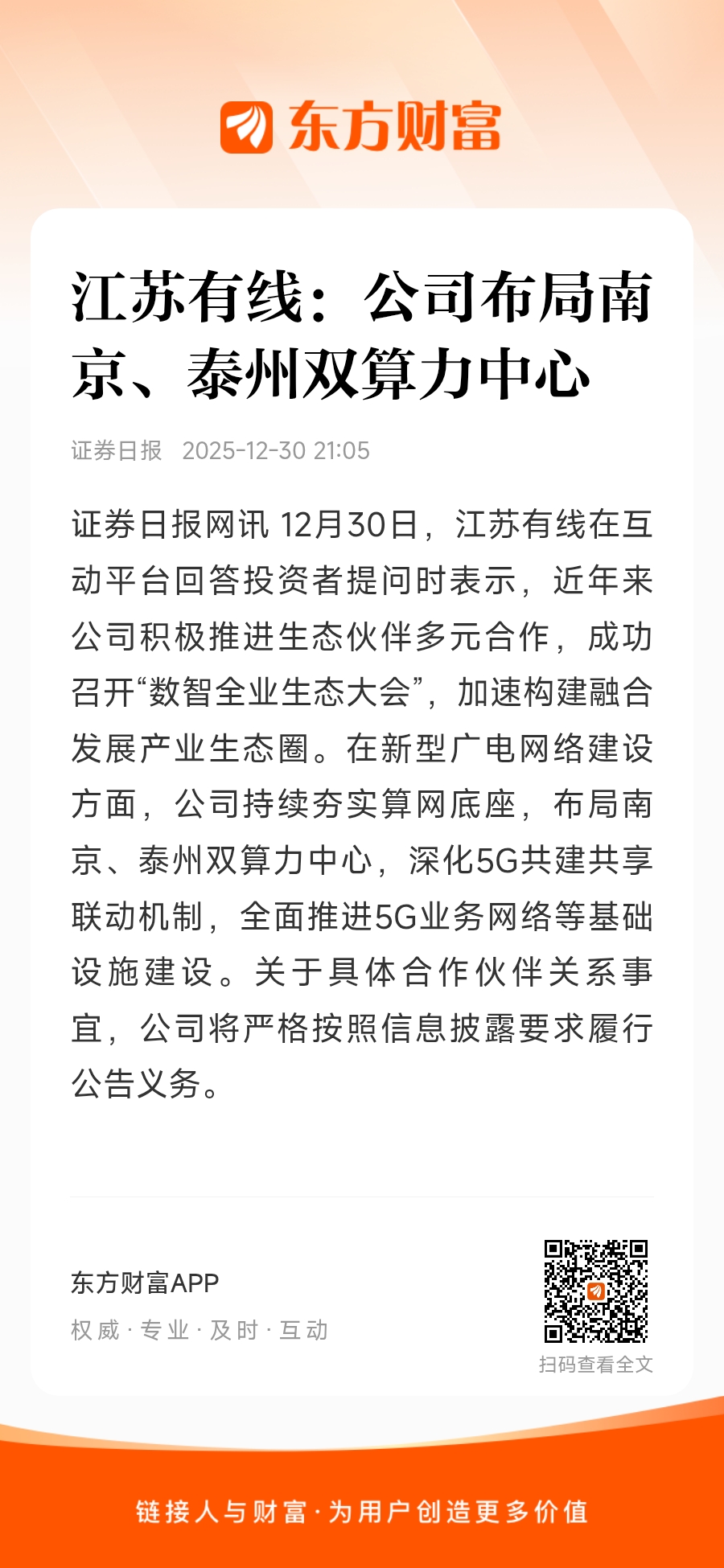 东方财富

江苏有线：公司布局南京、泰州双算力中心

证券日报 2025-12-30 21:05

证券日报网讯 12月30日，江苏有线在互动平台回答投资者提问时表示，近年来公司积极推进生态伙伴多元合作，成功召开“数智全业生态大会”，加速构建融合发展产业生态圈。在新型广电网络建设方面，公司持续夯实算网底座，布局南京、泰州双算力中心，深化5G共建共享联动机制，全面推进5G业务网络等基础设施建设。关于具体合作伙伴关系事宜，公司将严格按照信息披露要求履行公告义务。

东方财富APP
权威 · 专业 · 及时 · 互动

扫码查看全文

链接人与财富 · 为用户创造更多价值